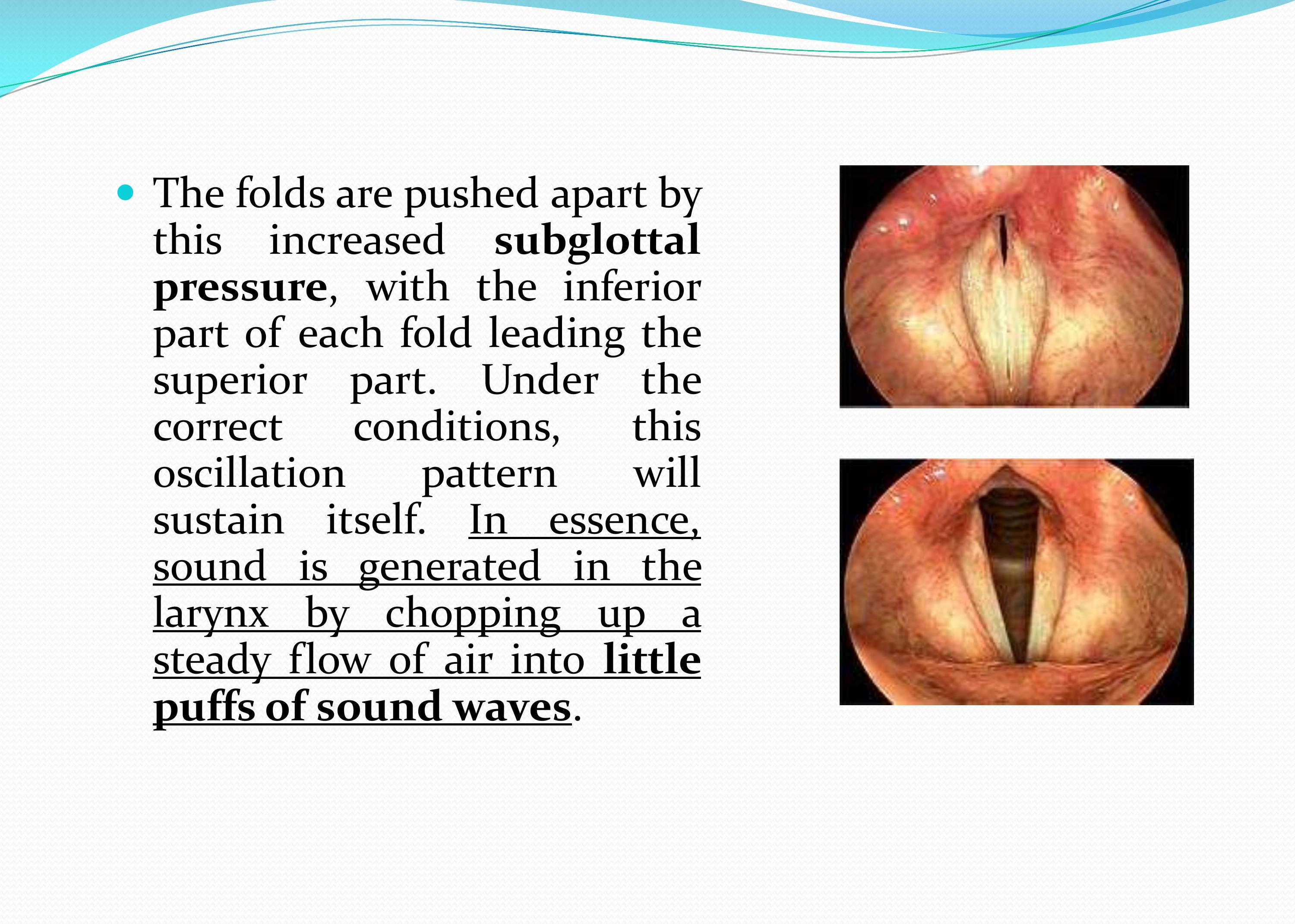 • The folds are pushed apart by this increased subglottal pressure, with the inferior part of each fold leading the superior part. Under the correct conditions, this oscillation pattern will sustain itself. In essence, sound is generated in the larynx by chopping up a steady flow of air into little puffs of sound waves.